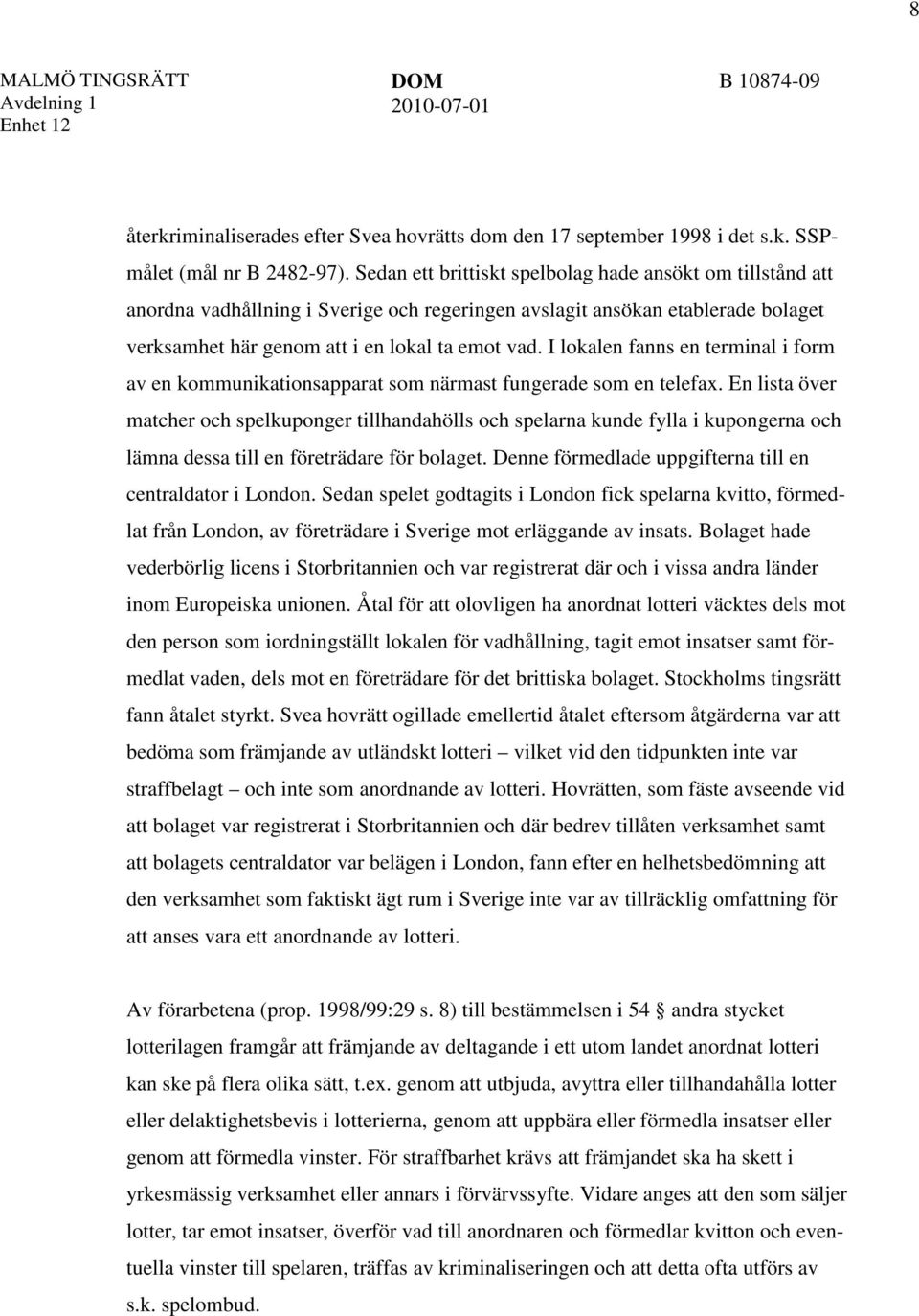 8

MALMÖ TINGSRÄTT Avdelning 1 Enhet 12

DOM 2010-07-01

B 10874-09

återkriminaliserades efter Svea hovrätts dom den 17 september 1998 i det s.k. SSP-målet (mål nr B 2482-97). Sedan ett brittiskt spelbolag hade ansökt om tillstånd att anordna vadhållning i Sverige och regeringen avslagit ansökan etablerade bolaget verksamhet här genom att i en lokal ta emot vad. I lokalen fanns en terminal i form av en kommunikationsapparat som närmast fungerade som en telefax. En lista över matcher och spelkuponger tillhandahölls och spelarna kunde fylla i kupongerna och lämna dessa till en företrädare för bolaget. Denne förmedlade uppgifterna till en centraldator i London. Sedan spelet godtagits i London fick spelarna kvitto, förmedlat från London, av företrädare i Sverige mot erläggande av insats. Bolaget hade vederbörlig licens i Storbritannien och var registrerat där och i vissa andra länder inom Europeiska unionen. Åtal för att olovligen ha anordnat lotteri väcktes dels mot den person som iordningställt lokalen för vadhållning, tagit emot insatser samt förmedlat vaden, dels mot en företrädare för det brittiska bolaget. Stockholms tingsrätt fann åtalet styrkt. Svea hovrätt ogillade emellertid åtalet eftersom åtgärderna var att bedöma som främjande av utländskt lotteri – vilket vid den tidpunkten inte var straffbelagt – och inte som anordnande av lotteri. Hovrätten, som fäste avseende vid att bolaget var registrerat i Storbritannien och där bedrev tillåten verksamhet samt att bolagets centraldator var belägen i London, fann efter en helhetsbedömning att den verksamhet som faktiskt ägt rum i Sverige inte var av tillräcklig omfattning för att anses vara ett anordnande av lotteri.

Av förarbetena (prop. 1998/99:29 s. 8) till bestämmelsen i 54 andra stycket lotterilagen framgår att främjande av deltagande i ett utom landet anordnat lotteri kan ske på flera olika sätt, t.ex. genom att utbjuda, avyttra eller tillhandahålla lotter eller delaktighetsbevis i lotterierna, genom att uppbära eller förmedla insatser eller genom att förmedla vinster. För straffbarhet krävs att främjandet ska ha skett i yrkesmässig verksamhet eller annars i förvärvssyfte. Vidare anges att den som säljer lotter, tar emot insatser, överför vad till anordnaren och förmedlar kvitton och eventuella vinster till spelaren, träffas av kriminaliseringen och att detta ofta utförs av s.k. spelombud.